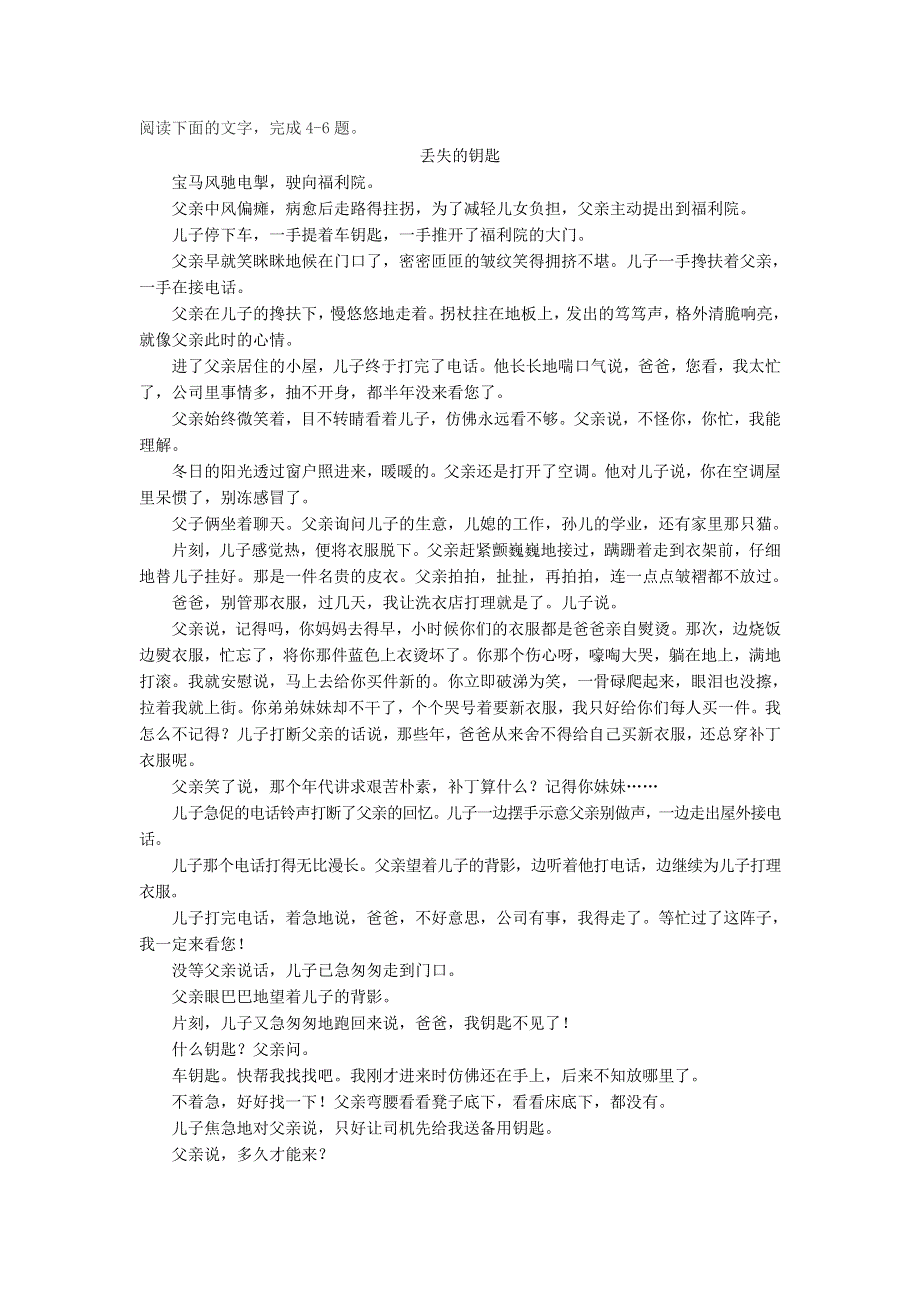 阅读下面的文字，完成 4-6 题。

丢失的钥匙

宝马风驰电掣，驶向福利院。

父亲中风偏瘫，病愈后走路得拄拐，为了减轻儿女负担，父亲主动提出到福利院。

儿子停下车，一手提着车钥匙，一手推开了福利院的大门。

父亲早就笑眯眯地候在门口了，密密匝匝的皱纹笑得拥挤不堪。儿子一手搀扶着父亲，一手在接电话。

父亲在儿子的搀扶下，慢悠悠地走着。拐杖拄在地板上，发出的笃笃声，格外清脆响亮，就像父亲此时的心情。

进了父亲居住的小屋，儿子终于打完了电话。他长长地喘口气说，爸爸，您看，我太忙了，公司里事情多，抽不开身，都半年没来看您了。

父亲始终微笑着，目不转睛看着儿子，仿佛永远看不够。父亲说，不怪你，你忙，我能理解。

冬日的阳光透过窗户照进来，暖暖的。父亲还是打开了空调。他对儿子说，你在空调屋里呆惯了，别冻感冒了。

父子俩坐着聊天。父亲询问儿子的生意，儿媳的工作，孙儿的学业，还有家里那只猫。

片刻，儿子感觉热，便将衣服脱下。父亲赶紧颤巍巍地接过，蹒跚着走到衣架前，仔细地替儿子挂好。那是一件名贵的皮衣。父亲拍拍，扯扯，再拍拍，连一点点皱褶都不放过。

爸爸，别管那衣服，过几天，我让洗衣店打理就是了。儿子说。

父亲说，记得吗，你妈妈去得早，小时候你们的衣服都是爸爸亲自熨烫。那次，边烧饭边熨衣服，忙忘了，将你那件蓝色上衣烫坏了。你那个伤心呀，嚎啕大哭，躺在地上，满地打滚。我就安慰说，马上去给你买件新的。你立即破涕为笑，一骨碌爬起来，眼泪也没擦，拉着我就上街。你弟弟妹妹却不干了，个个哭号着要新衣服，我只好给你们每人买一件。我怎么不记得？儿子打断父亲的话说，那些年，爸爸从来舍不得给自己买新衣服，还总穿补丁衣服呢。

父亲笑了说，那个年代讲求艰苦朴素，补丁算什么？记得你妹妹……

儿子急促的电话铃声打断了父亲的回忆。儿子一边摆手示意父亲别做声，一边走出屋外接电话。

儿子那个电话打得无比漫长。父亲望着儿子的背影，边听着他打电话，边继续为儿子打理衣服。

儿子打完电话，着急地说，爸爸，不好意思，公司有事，我得走了。等忙过了这阵子，我一定来看您！

没等父亲说话，儿子已急匆匆走到门口。

父亲眼巴巴地望着儿子的背影。

片刻，儿子又急匆匆地跑回来说，爸爸，我钥匙不见了！

什么钥匙？父亲问。

车钥匙。快帮我找找吧。我刚才进来时仿佛还在手上，后来不知放哪里了。

不着急，好好找一下！父亲弯腰看看凳子底下，看看床底下，都没有。

儿子焦急地对父亲说，只好让司机先给我送备用钥匙。

父亲说，多久才能来？